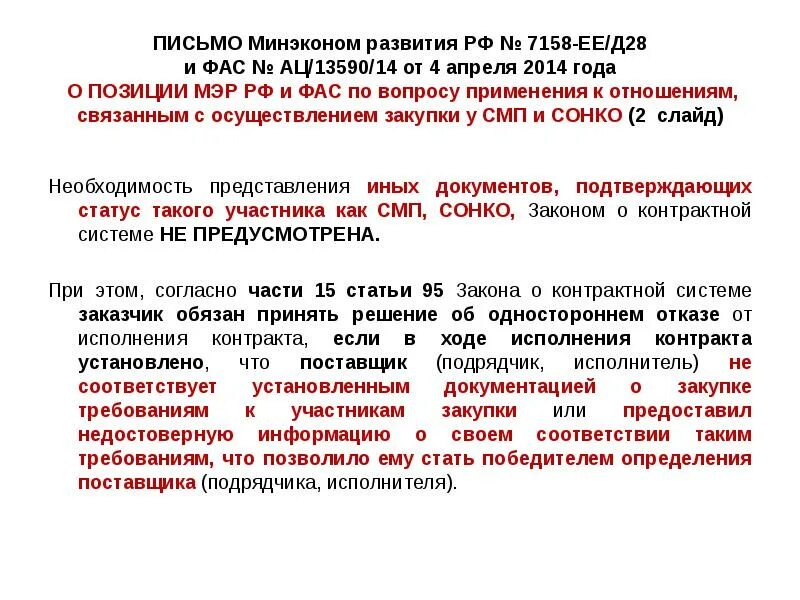 ПИСЬМО Минэконом развития РФ № 7158-ЕЕ/Д28
и ФАС № АЦ/13590/14 от 4 апреля 2014 года
О ПОЗИЦИИ МЭР РФ и ФАС по вопросу применения к отношениям, связанным с осуществлением закупки у СМП и СОНКО (2 слайд)

Необходимость представления иных документов, подтверждающих статус такого участника как СМП, СОНКО, Законом о контрактной системе НЕ ПРЕДУСМОТРЕНА.

При этом, согласно части 15 статьи 95 Закона о контрактной системе заказчик обязан принять решение об одностороннем отказе от исполнения контракта, если в ходе исполнения контракта установлено, что поставщик (подрядчик, исполнитель) не соответствует установленным документацией о закупке требованиям к участникам закупки или предоставил недостоверную информацию о своем соответствии таким требованиям, что позволило ему стать победителем определения поставщика (подрядчика, исполнителя).